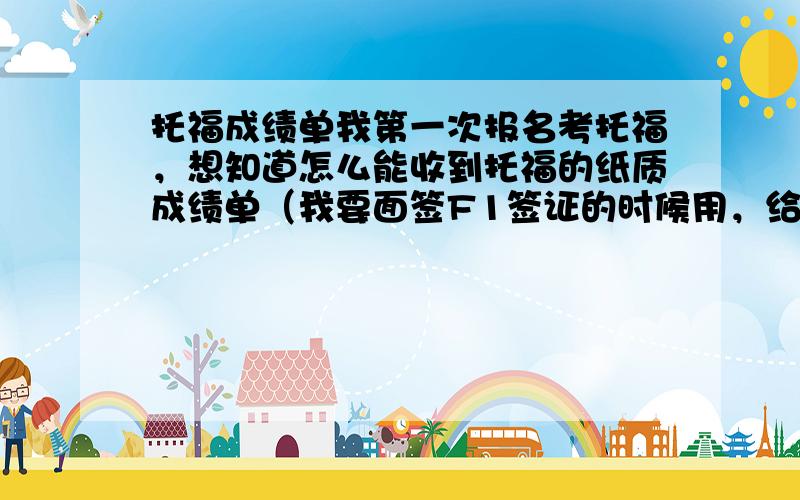 托福成绩单我第一次报名考托福，想知道怎么能收到托福的纸质成绩单（我要面签F1签证的时候用，给